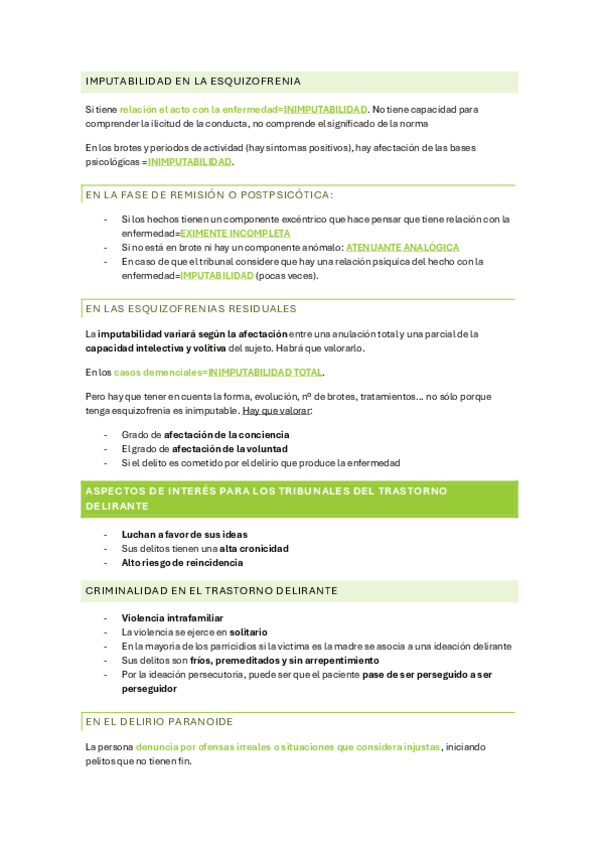 IMPUTABILIDAD EN LA ESQUIZOFRENIA

Si tiene relación el acto con la enfermedad=INIMPUTABILIDAD. No tiene capacidad para comprender la ilicitud de la conducta, no comprende el significado de la norma

En los brotes y periodos de actividad (hay síntomas positivos), hay afectación de las bases psicológicas = INIMPUTABILIDAD.

EN LA FASE DE REMISIÓN O POSTPSICÓTICA:

- Si los hechos tienen un componente excéntrico que hace pensar que tiene relación con la enfermedad=EXIMENTE INCOMPLETA
- Si no está en brote ni hay un componente anómalo: ATENUANTE ANALÓGICA
- En caso de que el tribunal considere que hay una relación psíquica del hecho con la enfermedad=IMPUTABILIDAD (pocas veces).

EN LAS ESQUIZOFRENIAS RESIDUALES

La imputabilidad variará según la afectación entre una anulación total y una parcial de la capacidad intelectiva y volitiva del sujeto. Habrá que valorarlo.

En los casos demenciales=INIMPUTABILIDAD TOTAL.

Pero hay que tener en cuenta la forma, evolución, nº de brotes, tratamientos... no sólo porque tenga esquizofrenia es inimputable. Hay que valorar:

- Grado de afectación de la conciencia
- El grado de afectación de la voluntad
- Si el delito es cometido por el delirio que produce la enfermedad

ASPECTOS DE INTERÉS PARA LOS TRIBUNALES DEL TRASTORNO DELIRANTE

- Luchan a favor de sus ideas
- Sus delitos tienen una alta cronicidad
- Alto riesgo de reincidencia

CRIMINALIDAD EN EL TRASTORNO DELIRANTE

- Violencia intrafamiliar
- La violencia se ejerce en solitario
- En la mayoría de los parricidios si la víctima es la madre se asocia a una ideación delirante
- Sus delitos son fríos, premeditados y sin arrepentimiento
- Por la ideación persecutoria, puede ser que el paciente pase de ser perseguido a ser perseguidor

EN EL DELIRIO PARANOIDE

La persona denuncia por ofensas irreales o situaciones que considera injustas, iniciando pelitos que no tienen fin.